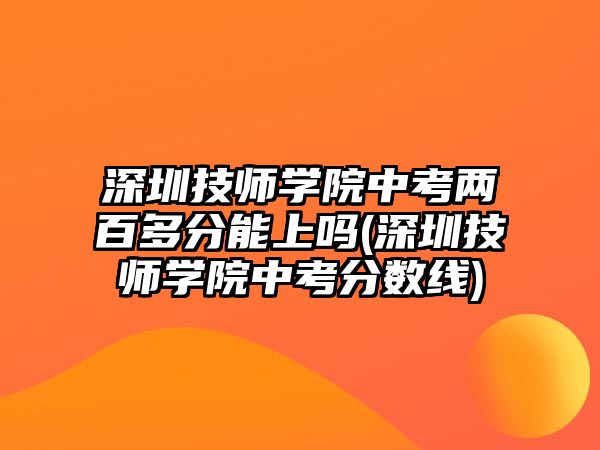 深圳技师学院中考两百多分能上吗(深圳技师学院中考分数线)